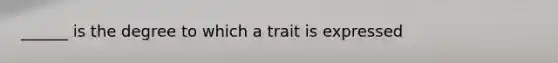 ______ is the degree to which a trait is expressed